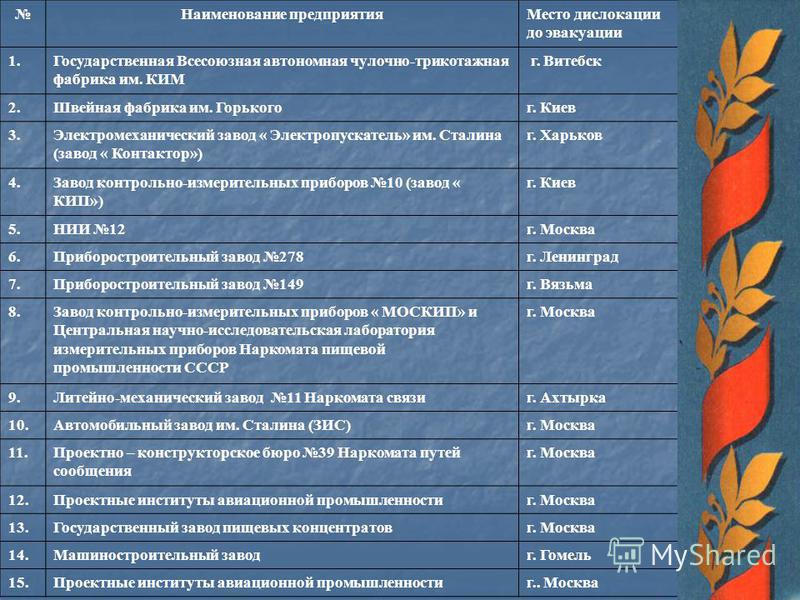 | № | Наименование предприятия | Место дислокации до эвакуации |
|---|---|---|
| 1. | Государственная Всесоюзная автономная чулочно-трикотажная фабрика им. КИМ | г. Витебск |
| 2. | Швейная фабрика им. Горького | г. Киев |
| 3. | Электромеханический завод « Электропускатель» им. Сталина (завод « Контактор») | г. Харьков |
| 4. | Завод контрольно-измерительных приборов №10 (завод « КИП») | г. Киев |
| 5. | НИИ №12 | г. Москва |
| 6. | Приборостроительный завод №278 | г. Ленинград |
| 7. | Приборостроительный завод №149 | г. Вязьма |
| 8. | Завод контрольно-измерительных приборов « МОСКИП» и Центральная научно-исследовательская лаборатория измерительных приборов Наркомата пищевой промышленности СССР | г. Москва |
| 9. | Литейно-механический завод №11 Наркомата связи | г. Ахтырка |
| 10. | Автомобильный завод им. Сталина (ЗИС) | г. Москва |
| 11. | Проектно – конструкторское бюро №39 Наркомата путей сообщения | г. Москва |
| 12. | Проектные институты авиационной промышленности | г. Москва |
| 13. | Государственный завод пищевых концентратов | г. Москва |
| 14. | Машиностроительный завод | г. Гомель |
| 15. | Проектные институты авиационной промышленности | г.. Москва |

MyShared